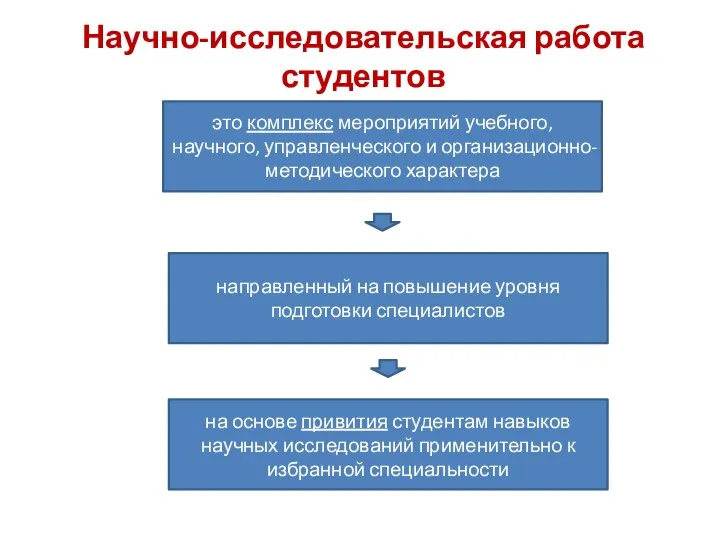 Научно-исследовательская работа студентов

это комплекс мероприятий учебного, научного, управленческого и организационно-методического характера

направленный на повышение уровня подготовки специалистов

на основе привития студентам навыков научных исследований применительно к избранной специальности